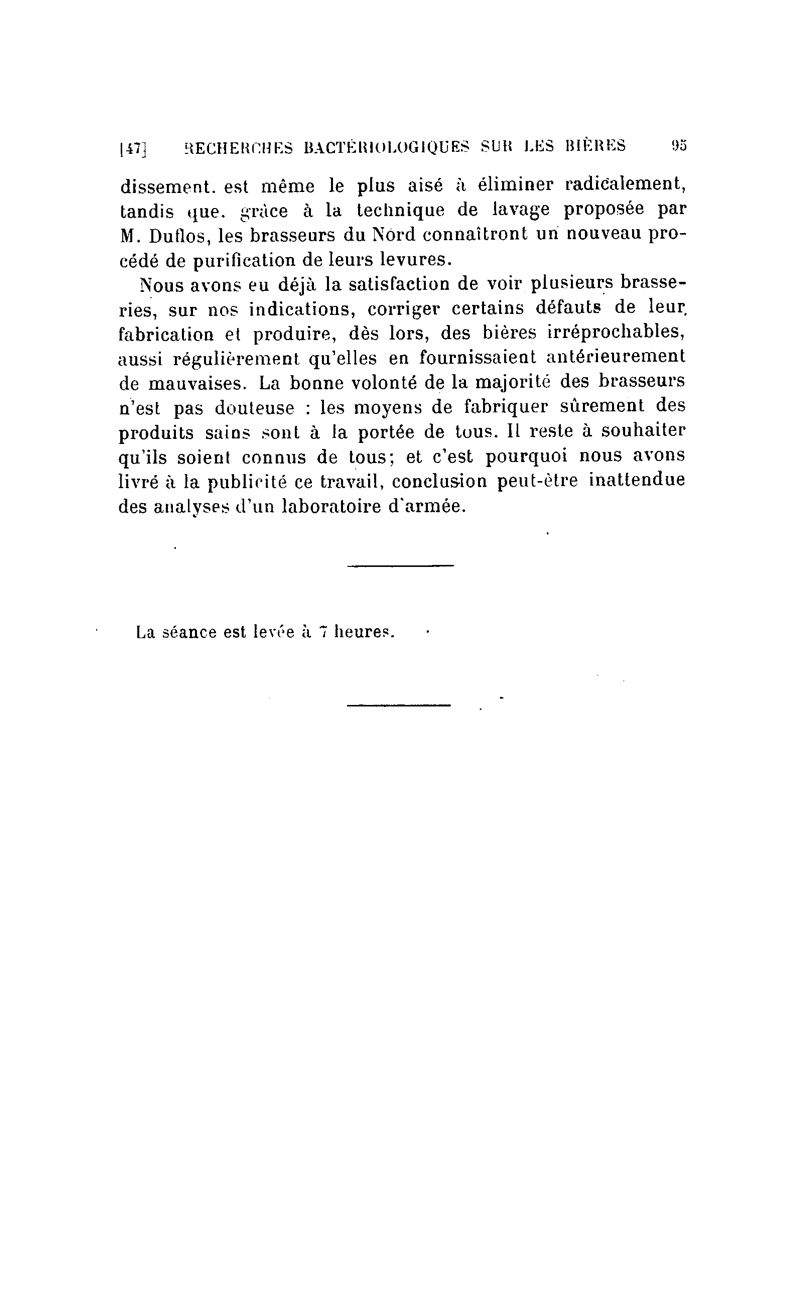 [47] RECHERCHES BACTÉRIOLOGIQUES SUR LES BIÈRES 95

dissement. est même le plus aisé à éliminer radicalement, tandis que. grâce à la technique de lavage proposée par M. Duflos, les brasseurs du Nord connaîtront un nouveau procédé de purification de leurs levures.

Nous avons eu déjà la satisfaction de voir plusieurs brasseries, sur nos indications, corriger certains défauts de leur fabrication et produire, dès lors, des bières irréprochables, aussi régulièrement qu'elles en fournissaient antérieurement de mauvaises. La bonne volonté de la majorité des brasseurs n'est pas douteuse : les moyens de fabriquer sûrement des produits sains sont à la portée de tous. Il reste à souhaiter qu'ils soient connus de tous; et c'est pourquoi nous avons livré à la publicité ce travail, conclusion peut-être inattendue des analyses d'un laboratoire d'armée.

La séance est levée à 7 heures.